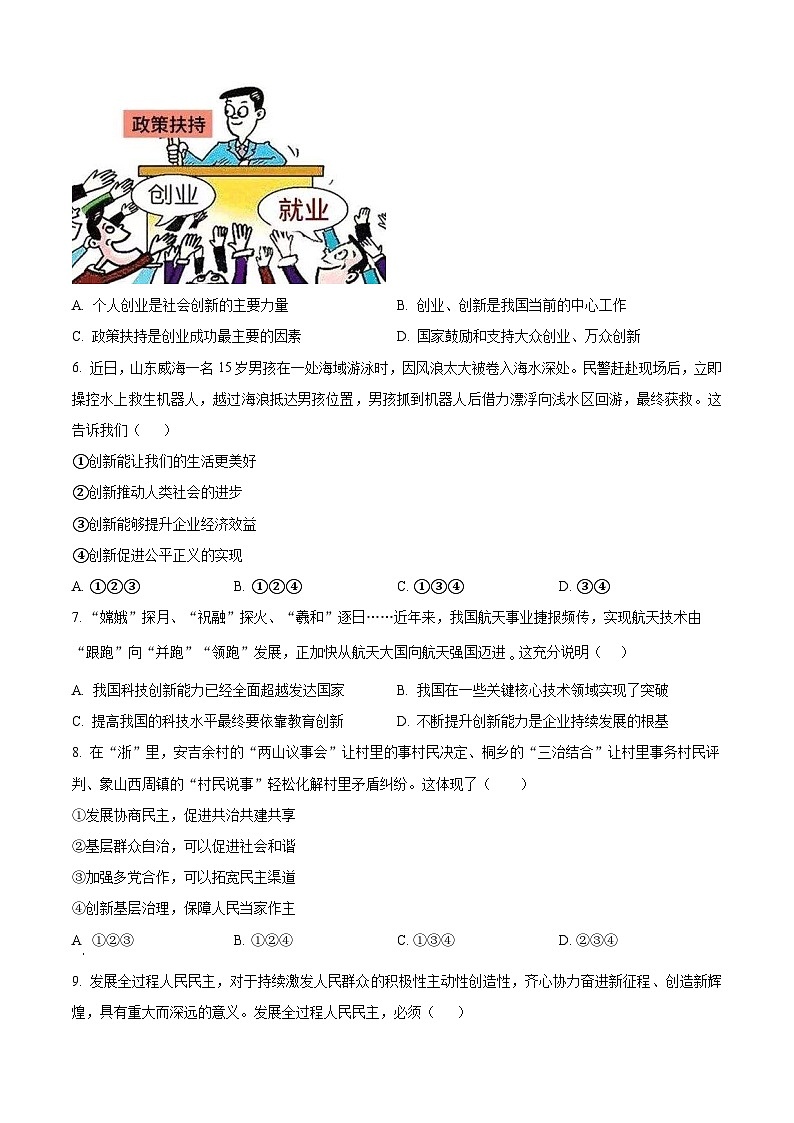 政策扶持

创业

就业

A. 个人创业是社会创新的主要力量
B. 创业、创新是我国当前的中心工作
C. 政策扶持是创业成功最主要的因素
D. 国家鼓励和支持大众创业、万众创新

6. 近日，山东威海一名15岁男孩在一处海域游泳时，因风浪太大被卷入海水深处。民警赶赴现场后，立即操控水上救生机器人，越过海浪抵达男孩位置，男孩抓到机器人后借力漂浮向浅水区回游，最终获救。这告诉我们（　　）

①创新能让我们的生活更美好
②创新推动人类社会的进步
③创新能够提升企业经济效益
④创新促进公平正义的实现

A. ①②③　　B. ①②④　　C. ①③④　　D. ③④

7. “嫦娥”探月、“祝融”探火、“羲和”逐日……近年来，我国航天事业捷报频传，实现航天技术由“跟跑”向“并跑”“领跑”发展，正加快从航天大国向航天强国迈进。这充分说明（　　）

A. 我国科技创新能力已经全面超越发达国家
B. 我国在一些关键核心技术领域实现了突破
C. 提高我国的科技水平最终要依靠教育创新
D. 不断提升创新能力是企业持续发展的根基

8. 在“浙”里，安吉余村的“两山议事会”让村里的事村民决定、桐乡的“三治结合”让村里事务村民评判、象山西周镇的“村民说事”轻松化解村里矛盾纠纷。这体现了（　　）

①发展协商民主，促进共治共建共享
②基层群众自治，可以促进社会和谐
③加强多党合作，可以拓宽民主渠道
④创新基层治理，保障人民当家作主

A. ①②③　　B. ①②④　　C. ①③④　　D. ②③④

9. 发展全过程人民民主，对于持续激发人民群众的积极性主动性创造性，齐心协力奋进新征程、创造新辉煌，具有重大而深远的意义。发展全过程人民民主，必须（　　）